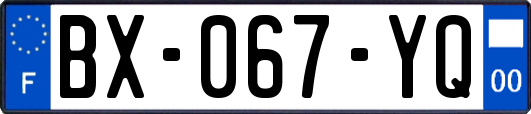 F
BX-067-YQ
00